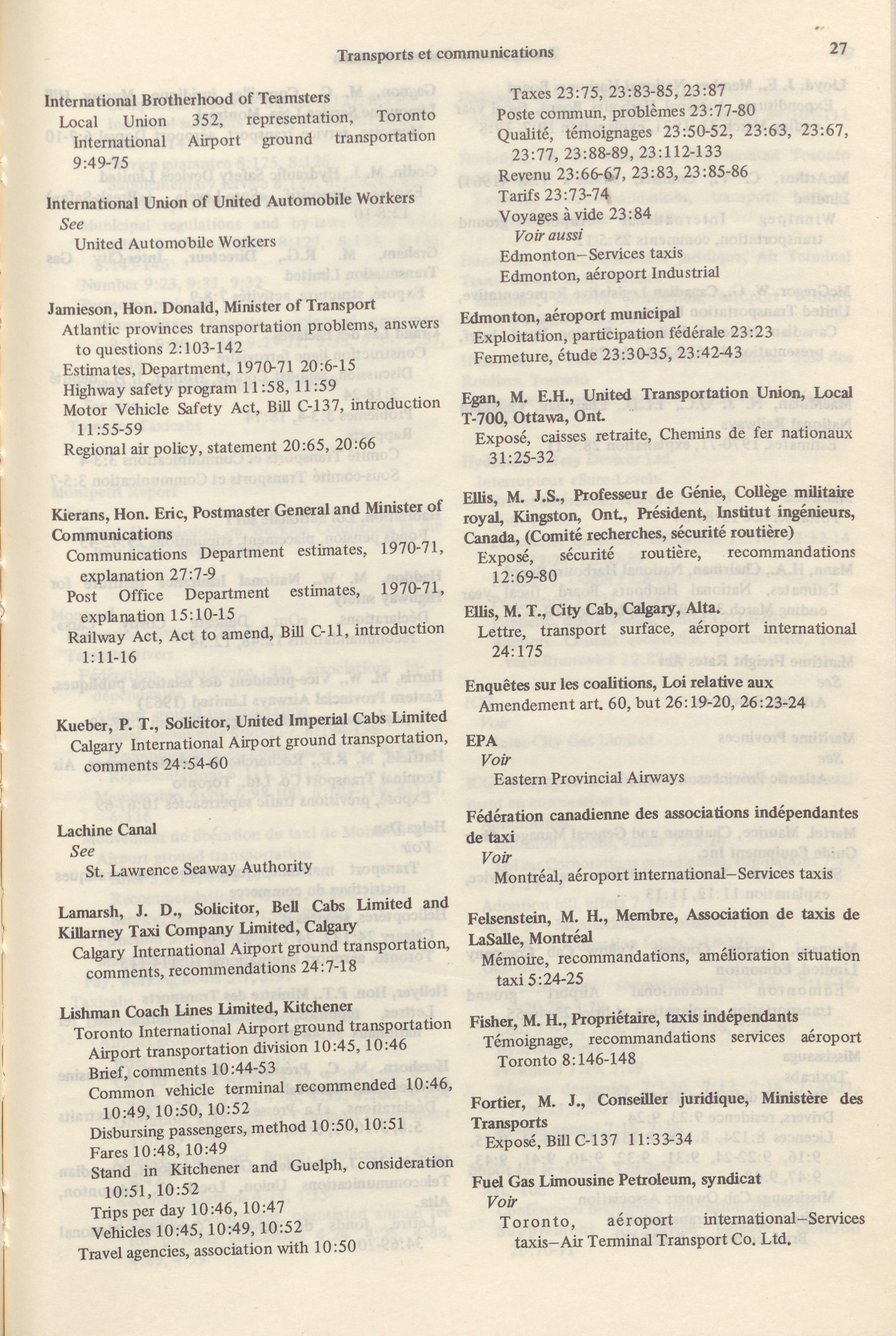 Transports et communications

27

International Brotherhood of Teamsters
Local Union 352, representation, Toronto International Airport ground transportation 9:49-75

International Union of United Automobile Workers
See
United Automobile Workers

Jamieson, Hon. Donald, Minister of Transport
Atlantic provinces transportation problems, answers to questions 2:103-142
Estimates, Department, 1970-71 20:6-15
Highway safety program 11:58, 11:59
Motor Vehicle Safety Act, Bill C-137, introduction 11:55-59
Regional air policy, statement 20:65, 20:66

Kierans, Hon. Eric, Postmaster General and Minister of Communications
Communications Department estimates, 1970-71, explanation 27:7-9
Post Office Department estimates, 1970-71, explanation 15:10-15
Railway Act, Act to amend, Bill C-11, introduction 1:11-16

Kueber, P. T., Solicitor, United Imperial Cabs Limited
Calgary International Airport ground transportation, comments 24:54-60

Lachine Canal
See
St. Lawrence Seaway Authority

Lamarsh, J. D., Solicitor, Bell Cabs Limited and Killarney Taxi Company Limited, Calgary
Calgary International Airport ground transportation, comments, recommendations 24:7-18

Lishman Coach Lines Limited, Kitchener
Toronto International Airport ground transportation
Airport transportation division 10:45, 10:46
Brief, comments 10:44-53
Common vehicle terminal recommended 10:46, 10:49, 10:50, 10:52
Disbursing passengers, method 10:50, 10:51
Fares 10:48, 10:49
Stand in Kitchener and Guelph, consideration 10:51, 10:52
Trips per day 10:46, 10:47
Vehicles 10:45, 10:49, 10:52
Travel agencies, association with 10:50

Taxes 23:75, 23:83-85, 23:87
Poste commun, problèmes 23:77-80
Qualité, témoignages 23:50-52, 23:63, 23:67, 23:77, 23:88-89, 23:112-133
Revenu 23:66-67, 23:83, 23:85-86
Tarifs 23:73-74
Voyages à vide 23:84
Voir aussi
Edmonton—Services taxis
Edmonton, aéroport Industrial

Edmonton, aéroport municipal
Exploitation, participation fédérale 23:23
Fermeture, étude 23:30-35, 23:42-43

Egan, M. E.H., United Transportation Union, Local T-700, Ottawa, Ont.
Exposé, caisses retraite, Chemins de fer nationaux 31:25-32

Ellis, M. J.S., Professeur de Génie, Collège militaire royal, Kingston, Ont., Président, Institut ingénieurs, Canada, (Comité recherches, sécurité routière)
Exposé, sécurité routière, recommandations 12:69-80

Ellis, M. T., City Cab, Calgary, Alta.
Lettre, transport surface, aéroport international 24:175

Enquêtes sur les coalitions, Loi relative aux
Amendement art. 60, but 26:19-20, 26:23-24

EPA
Voir
Eastern Provincial Airways

Fédération canadienne des associations indépendantes de taxi
Voir
Montréal, aéroport international—Services taxis

Felsenstein, M. H., Membre, Association de taxis de LaSalle, Montréal
Mémoire, recommandations, amélioration situation taxi 5:24-25

Fisher, M. H., Propriétaire, taxis indépendants
Témoignage, recommandations services aéroport Toronto 8:146-148

Fortier, M. J., Conseiller juridique, Ministère des Transports
Exposé, Bill C-137 11:33-34

Fuel Gas Limousine Petroleum, syndicat
Voir
Toronto, aéroport international—Services taxis—Air Terminal Transport Co. Ltd.